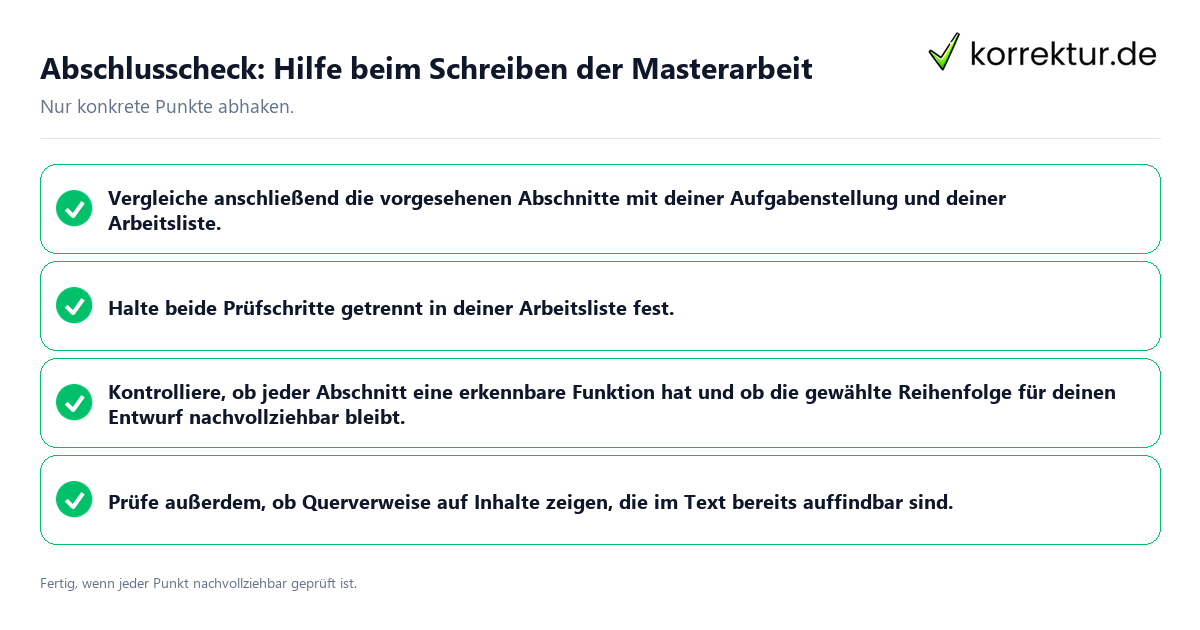 Abschlusscheck: Hilfe beim Schreiben der Masterarbeit

korrektur.de

Nur konkrete Punkte abhaken.

Vergleiche anschließend die vorgesehenen Abschnitte mit deiner Aufgabenstellung und deiner Arbeitsliste.

Halte beide Prüfschritte getrennt in deiner Arbeitsliste fest.

Kontrolliere, ob jeder Abschnitt eine erkennbare Funktion hat und ob die gewählte Reihenfolge für deinen Entwurf nachvollziehbar bleibt.

Prüfe außerdem, ob Querverweise auf Inhalte zeigen, die im Text bereits auffindbar sind.

Fertig, wenn jeder Punkt nachvollziehbar geprüft ist.